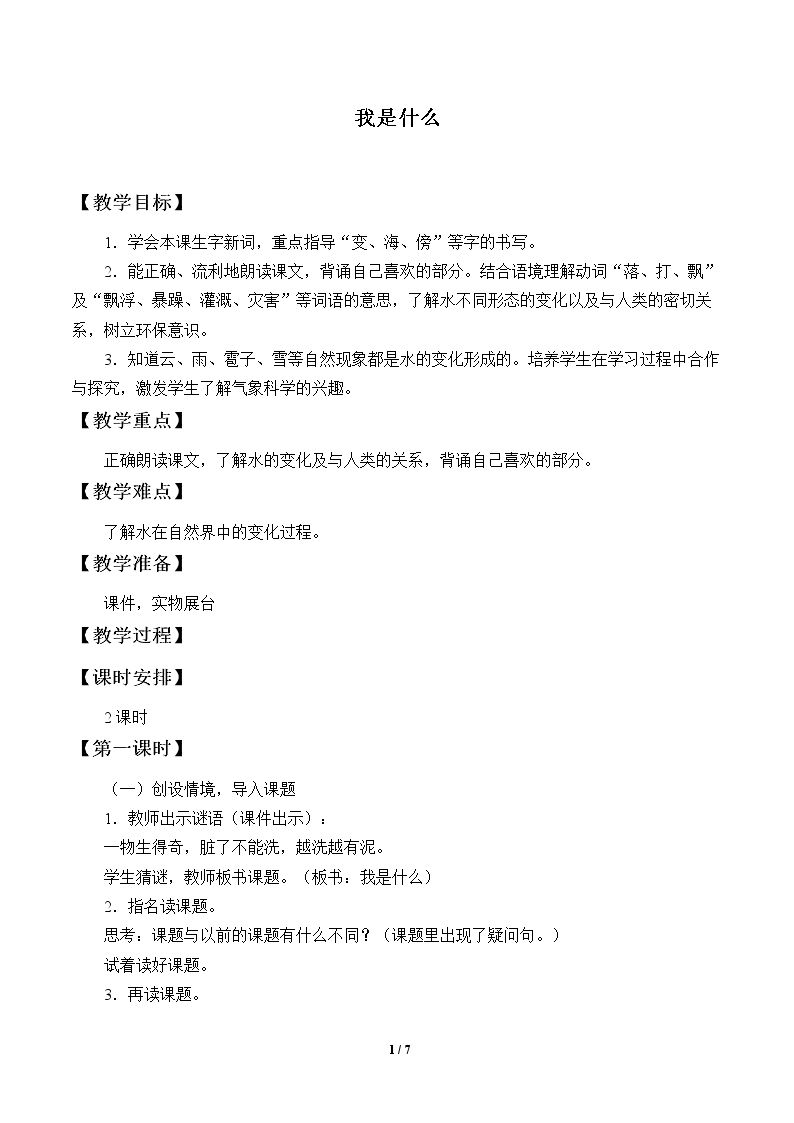 我是什么

【教学目标】

1．学会本课生字新词，重点指导“变、海、傍”等字的书写。

2．能正确、流利地朗读课文，背诵自己喜欢的部分。结合语境理解动词“落、打、飘”及“飘浮、暴躁、灌溉、灾害”等词语的意思，了解水不同形态的变化以及与人类的密切关系，树立环保意识。

3．知道云、雨、雹子、雪等自然现象都是水的变化形成的。培养学生在学习过程中合作与探究，激发学生了解气象科学的兴趣。

【教学重点】

正确朗读课文，了解水的变化及与人类的关系，背诵自己喜欢的部分。

【教学难点】

了解水在自然界中的变化过程。

【教学准备】

课件，实物展台

【教学过程】

【课时安排】

2课时

【第一课时】

（一）创设情境，导入课题

1．教师出示谜语（课件出示）：

一物生得奇，脏了不能洗，越洗越有泥。

学生猜谜，教师板书课题。（板书：我是什么）

2．指名读课题。

思考：课题与以前的课题有什么不同？（课题里出现了疑问句。）

试着读好课题。

3．再读课题。

1 / 7